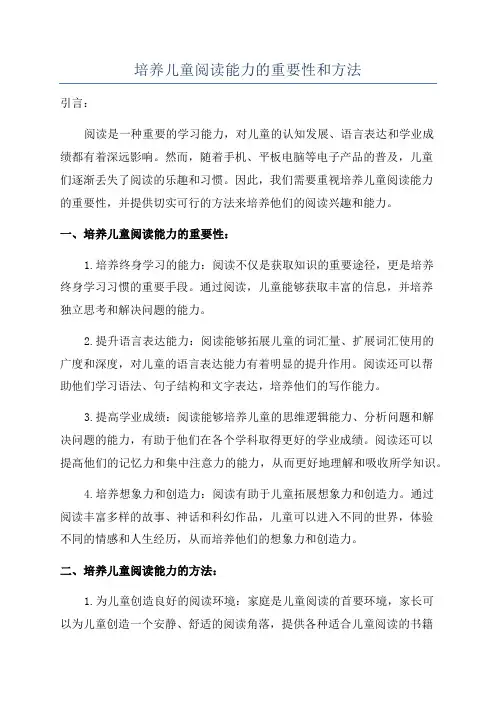 培养儿童阅读能力的重要性和方法

引言：

阅读是一种重要的学习能力，对儿童的认知发展、语言表达和学业成绩都有着深远影响。然而，随着手机、平板电脑等电子产品的普及，儿童们逐渐丢失了阅读的乐趣和习惯。因此，我们需要重视培养儿童阅读能力的重要性，并提供切实可行的方法来培养他们的阅读兴趣和能力。

一、培养儿童阅读能力的重要性：

1.培养终身学习的能力：阅读不仅是获取知识的重要途径，更是培养终身学习习惯的重要手段。通过阅读，儿童能够获取丰富的信息，并培养独立思考和解决问题的能力。

2.提升语言表达能力：阅读能够拓展儿童的词汇量、扩展词汇使用的广度和深度，对儿童的语言表达能力有着明显的提升作用。阅读还可以帮助他们学习语法、句子结构和文字表达，培养他们的写作能力。

3.提高学业成绩：阅读能够培养儿童的思维逻辑能力、分析问题和解决问题的能力，有助于他们在各个学科取得更好的学业成绩。阅读还可以提高他们的记忆力和集中注意力的能力，从而更好地理解和吸收所学知识。

4.培养想象力和创造力：阅读有助于儿童拓展想象力和创造力。通过阅读丰富多样的故事、神话和科幻作品，儿童可以进入不同的世界，体验不同的情感和人生经历，从而培养他们的想象力和创造力。

二、培养儿童阅读能力的方法：

1.为儿童创造良好的阅读环境：家庭是儿童阅读的首要环境，家长可以为儿童创造一个安静、舒适的阅读角落，提供各种适合儿童阅读的书籍